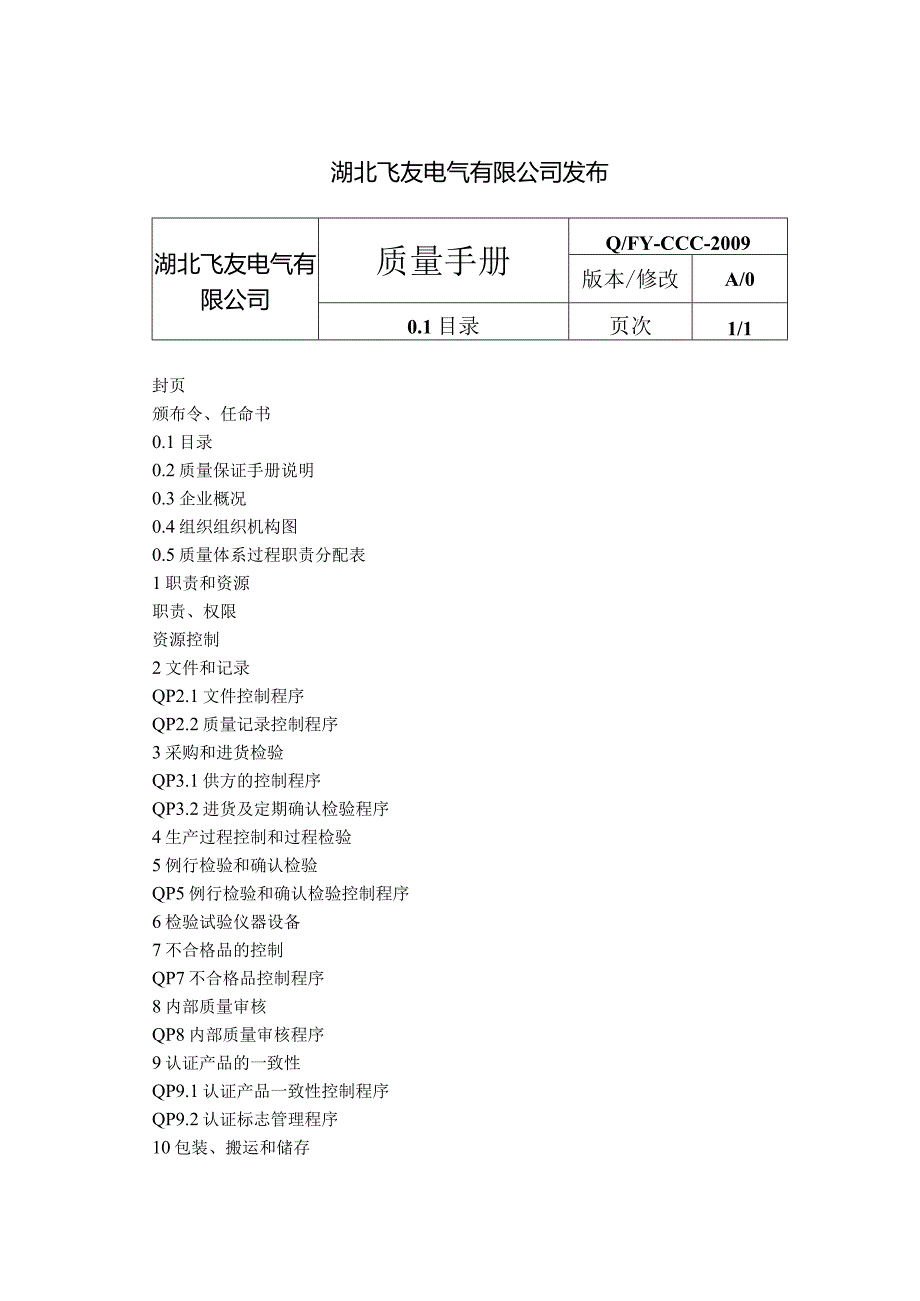 湖北飞友电气有限公司发布

| 湖北飞友电气有限公司 | 质量手册 | Q/FY-CCC-2009 | |
|---|---|---|---|
| | | 版本/修改 | A/0 |
| | 0.1 目录 | 页次 | 1/1 |

封页
颁布令、任命书
0.1 目录
0.2 质量保证手册说明
0.3 企业概况
0.4 组织组织机构图
0.5 质量体系过程职责分配表
1 职责和资源
职责、权限
资源控制
2 文件和记录
QP2.1 文件控制程序
QP2.2 质量记录控制程序
3 采购和进货检验
QP3.1 供方的控制程序
QP3.2 进货及定期确认检验程序
4 生产过程控制和过程检验
5 例行检验和确认检验
QP5 例行检验和确认检验控制程序
6 检验试验仪器设备
7 不合格品的控制
QP7 不合格品控制程序
8 内部质量审核
QP8 内部质量审核程序
9 认证产品的一致性
QP9.1 认证产品一致性控制程序
QP9.2 认证标志管理程序
10 包装、搬运和储存